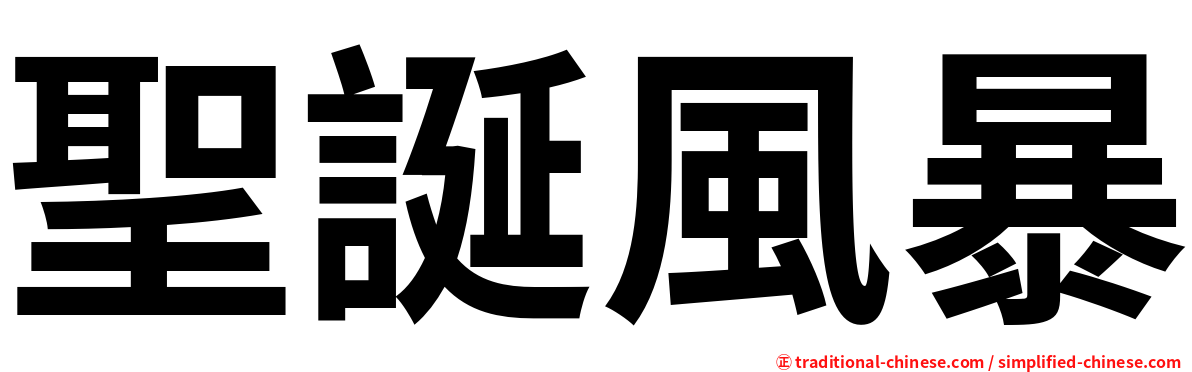 聖誕風暴

正 traditional-chinese.com / simplified-chinese.com